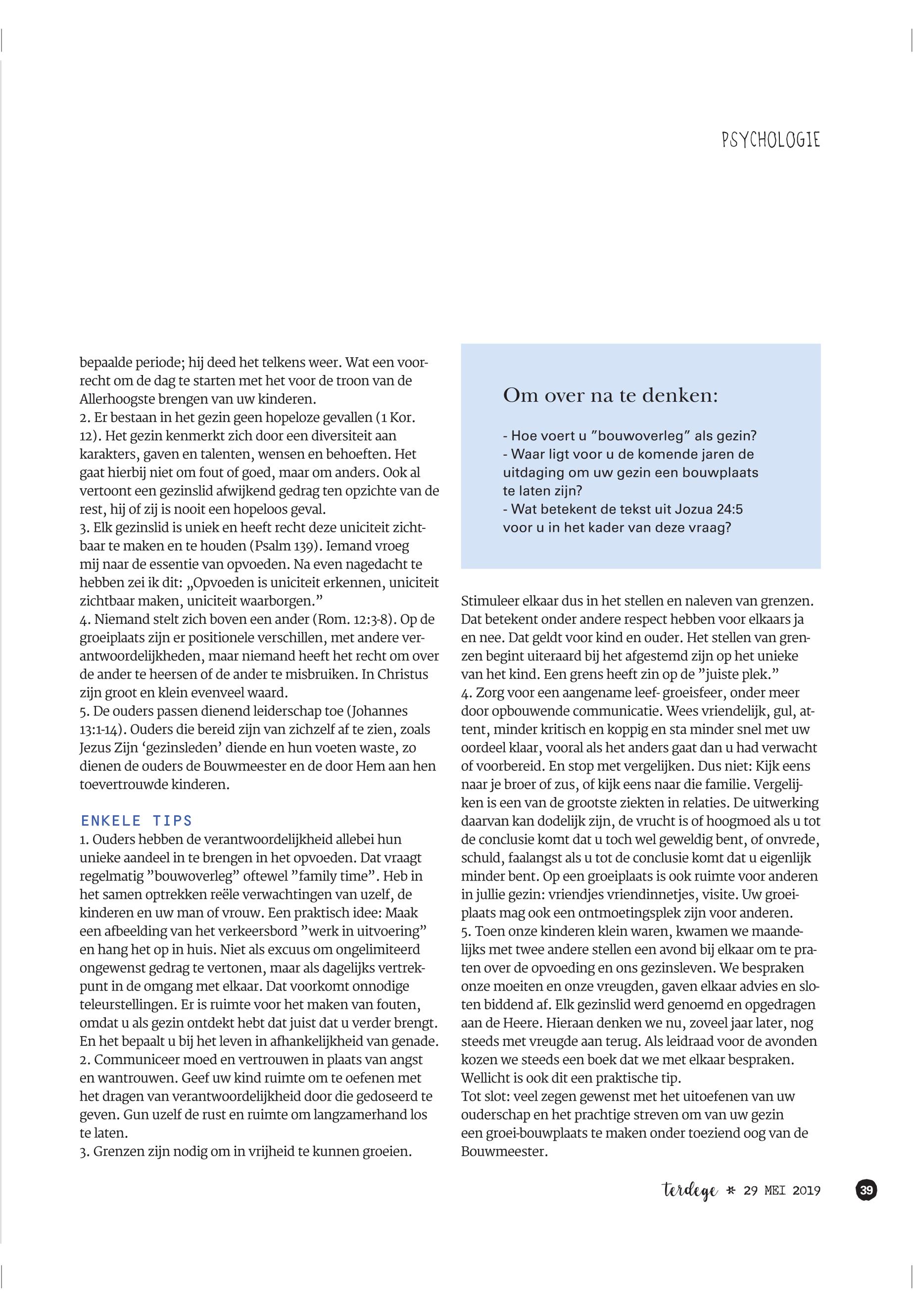 PSYCHOLOGIE

bepaalde periode; hij deed het telkens weer. Wat een voorrecht om de dag te starten met het voor de troon van de Allerhoogste brengen van uw kinderen.
2. Er bestaan in het gezin geen hopeloze gevallen (1 Kor. 12). Het gezin kenmerkt zich door een diversiteit aan karakters, gaven en talenten, wensen en behoeften. Het gaat hierbij niet om fout of goed, maar om anders. Ook al vertoont een gezinslid afwijkend gedrag ten opzichte van de rest, hij of zij is nooit een hopeloos geval.
3. Elk gezinslid is uniek en heeft recht deze uniciteit zichtbaar te maken en te houden (Psalm 139). Iemand vroeg mij naar de essentie van opvoeden. Na even nagedacht te hebben zei ik dit: „Opvoeden is uniciteit erkennen, uniciteit zichtbaar maken, uniciteit waarborgen.”
4. Niemand stelt zich boven een ander (Rom. 12:3-8). Op de groeiplaats zijn er positionele verschillen, met andere verantwoordelijkheden, maar niemand heeft het recht om over de ander te heersen of de ander te misbruiken. In Christus zijn groot en klein evenveel waard.
5. De ouders passen dienend leiderschap toe (Johannes 13:1-14). Ouders die bereid zijn van zichzelf af te zien, zoals Jezus Zijn ‘gezinsleden’ diende en hun voeten waste, zo dienen de ouders de Bouwmeester en de door Hem aan hen toevertrouwde kinderen.

ENKELE TIPS
1. Ouders hebben de verantwoordelijkheid allebei hun unieke aandeel in te brengen in het opvoeden. Dat vraagt regelmatig ”bouwoverleg” oftewel ”family time”. Heb in het samen optrekken reële verwachtingen van uzelf, de kinderen en uw man of vrouw. Een praktisch idee: Maak een afbeelding van het verkeersbord ”werk in uitvoering” en hang het op in huis. Niet als excuus om ongelimiteerd ongewenst gedrag te vertonen, maar als dagelijks vertrekpunt in de omgang met elkaar. Dat voorkomt onnodige teleurstellingen. Er is ruimte voor het maken van fouten, omdat u als gezin ontdekt hebt dat juist dat u verder brengt. En het bepaalt u bij het leven in afhankelijkheid van genade.
2. Communiceer moed en vertrouwen in plaats van angst en wantrouwen. Geef uw kind ruimte om te oefenen met het dragen van verantwoordelijkheid door die gedoseerd te geven. Gun uzelf de rust en ruimte om langzamerhand los te laten.
3. Grenzen zijn nodig om in vrijheid te kunnen groeien.

Om over na te denken:

- Hoe voert u ”bouwoverleg” als gezin?
- Waar ligt voor u de komende jaren de uitdaging om uw gezin een bouwplaats te laten zijn?
- Wat betekent de tekst uit Jozua 24:5 voor u in het kader van deze vraag?

Stimuleer elkaar dus in het stellen en naleven van grenzen. Dat betekent onder andere respect hebben voor elkaars ja en nee. Dat geldt voor kind en ouder. Het stellen van grenzen begint uiteraard bij het afgestemd zijn op het unieke van het kind. Een grens heeft zin op de ”juiste plek.”
4. Zorg voor een aangename leef- groeisfeer, onder meer door opbouwende communicatie. Wees vriendelijk, gul, attent, minder kritisch en koppig en sta minder snel met uw oordeel klaar, vooral als het anders gaat dan u had verwacht of voorbereid. En stop met vergelijken. Dus niet: Kijk eens naar je broer of zus, of kijk eens naar die familie. Vergelijken is een van de grootste ziekten in relaties. De uitwerking daarvan kan dodelijk zijn, de vrucht is of hoogmoed als u tot de conclusie komt dat u toch wel geweldig bent, of onvrede, schuld, faalangst als u tot de conclusie komt dat u eigenlijk minder bent. Op een groeiplaats is ook ruimte voor anderen in jullie gezin: vriendjes vriendinnetjes, visite. Uw groeiplaats mag ook een ontmoetingsplek zijn voor anderen.
5. Toen onze kinderen klein waren, kwamen we maandelijks met twee andere stellen een avond bij elkaar om te praten over de opvoeding en ons gezinsleven. We bespraken onze moeiten en onze vreugden, gaven elkaar advies en sloten biddend af. Elk gezinslid werd genoemd en opgedragen aan de Heere. Hieraan denken we nu, zoveel jaar later, nog steeds met vreugde aan terug. Als leidraad voor de avonden kozen we steeds een boek dat we met elkaar bespraken. Wellicht is ook dit een praktische tip.
Tot slot: veel zegen gewenst met het uitoefenen van uw ouderschap en het prachtige streven om van uw gezin een groei-bouwplaats te maken onder toeziend oog van de Bouwmeester.

terdege * 29 MEI 2019 39